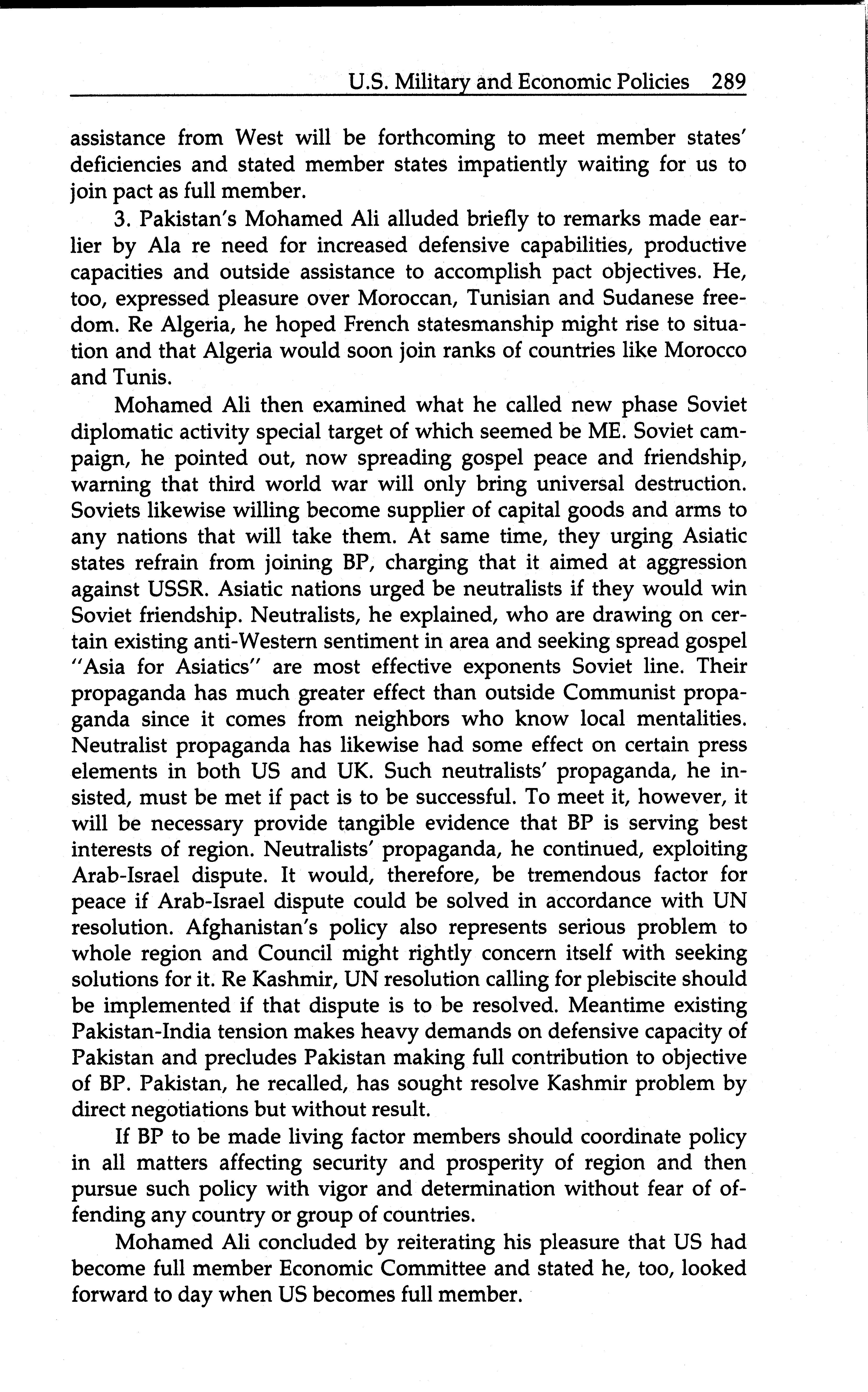 U.S. Military and Economic Policies 289

assistance from West will be forthcoming to meet member states' deficiencies and stated member states impatiently waiting for us to join pact as full member.

3. Pakistan's Mohamed Ali alluded briefly to remarks made earlier by Ala re need for increased defensive capabilities, productive capacities and outside assistance to accomplish pact objectives. He, too, expressed pleasure over Moroccan, Tunisian and Sudanese freedom. Re Algeria, he hoped French statesmanship might rise to situation and that Algeria would soon join ranks of countries like Morocco and Tunis.

Mohamed Ali then examined what he called new phase Soviet diplomatic activity special target of which seemed be ME. Soviet campaign, he pointed out, now spreading gospel peace and friendship, warning that third world war will only bring universal destruction. Soviets likewise willing become supplier of capital goods and arms to any nations that will take them. At same time, they urging Asiatic states refrain from joining BP, charging that it aimed at aggression against USSR. Asiatic nations urged be neutralists if they would win Soviet friendship. Neutralists, he explained, who are drawing on certain existing anti-Western sentiment in area and seeking spread gospel "Asia for Asiatics" are most effective exponents Soviet line. Their propaganda has much greater effect than outside Communist propaganda since it comes from neighbors who know local mentalities. Neutralist propaganda has likewise had some effect on certain press elements in both US and UK. Such neutralists' propaganda, he insisted, must be met if pact is to be successful. To meet it, however, it will be necessary provide tangible evidence that BP is serving best interests of region. Neutralists' propaganda, he continued, exploiting Arab-Israel dispute. It would, therefore, be tremendous factor for peace if Arab-Israel dispute could be solved in accordance with UN resolution. Afghanistan's policy also represents serious problem to whole region and Council might rightly concern itself with seeking solutions for it. Re Kashmir, UN resolution calling for plebiscite should be implemented if that dispute is to be resolved. Meantime existing Pakistan-India tension makes heavy demands on defensive capacity of Pakistan and precludes Pakistan making full contribution to objective of BP. Pakistan, he recalled, has sought resolve Kashmir problem by direct negotiations but without result.

If BP to be made living factor members should coordinate policy in all matters affecting security and prosperity of region and then pursue such policy with vigor and determination without fear of offending any country or group of countries.

Mohamed Ali concluded by reiterating his pleasure that US had become full member Economic Committee and stated he, too, looked forward to day when US becomes full member.